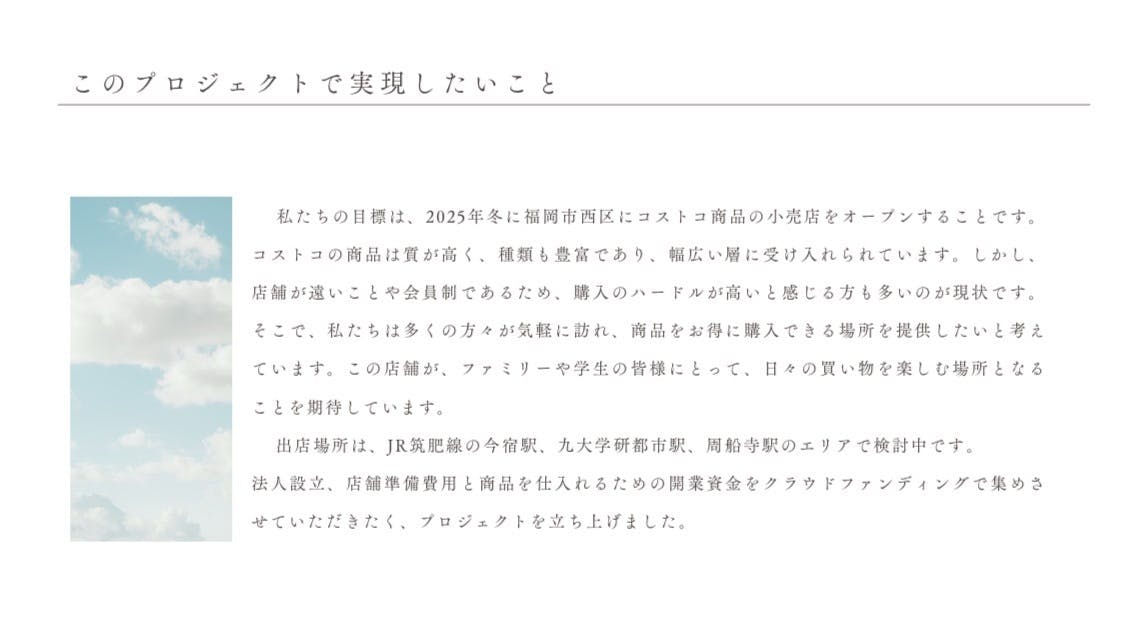 このプロジェクトで実現したいこと

私たちの目標は、2025年冬に福岡市西区にコストコ商品の小売店をオープンすることです。コストコの商品は質が高く、種類も豊富であり、幅広い層に受け入れられています。しかし、店舗が遠いことや会員制であるため、購入のハードルが高いと感じる方も多いのが現状です。そこで、私たちは多くの方々が気軽に訪れ、商品をお得に購入できる場所を提供したいと考えています。この店舗が、ファミリーや学生の皆様にとって、日々の買い物を楽しむ場所となることを期待しています。

出店場所は、JR筑肥線の今宿駅、九大学研都市駅、周船寺駅のエリアで検討中です。
法人設立、店舗準備費用と商品を仕入れるための開業資金をクラウドファンディングで集めさせていただきたく、プロジェクトを立ち上げました。